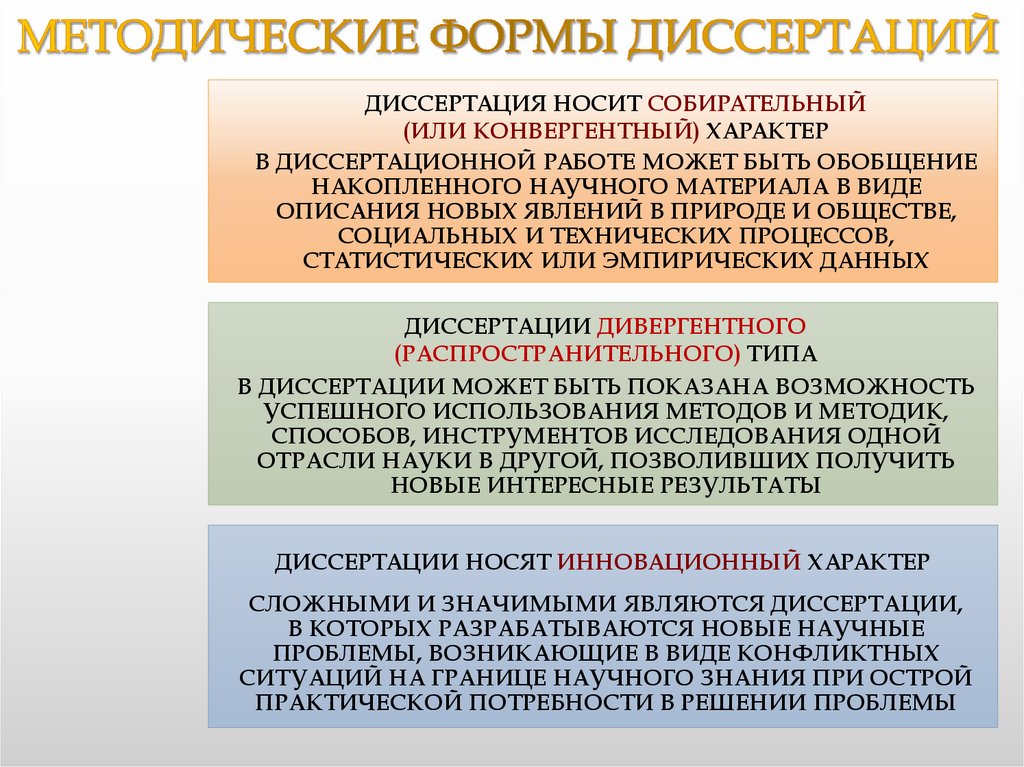 МЕТОДИЧЕСКИЕ ФОРМЫ ДИССЕРТАЦИЙ

ДИССЕРТАЦИЯ НОСИТ СОБИРАТЕЛЬНЫЙ (ИЛИ КОНВЕРГЕНТНЫЙ) ХАРАКТЕР

В ДИССЕРТАЦИОННОЙ РАБОТЕ МОЖЕТ БЫТЬ ОБОБЩЕНИЕ НАКОПЛЕННОГО НАУЧНОГО МАТЕРИАЛА В ВИДЕ ОПИСАНИЯ НОВЫХ ЯВЛЕНИЙ В ПРИРОДЕ И ОБЩЕСТВЕ, СОЦИАЛЬНЫХ И ТЕХНИЧЕСКИХ ПРОЦЕССОВ, СТАТИСТИЧЕСКИХ ИЛИ ЭМПИРИЧЕСКИХ ДАННЫХ

ДИССЕРТАЦИИ ДИВЕРГЕНТНОГО (РАСПРОСТРАНИТЕЛЬНОГО) ТИПА

В ДИССЕРТАЦИИ МОЖЕТ БЫТЬ ПОКАЗАНА ВОЗМОЖНОСТЬ УСПЕШНОГО ИСПОЛЬЗОВАНИЯ МЕТОДОВ И МЕТОДИК, СПОСОБОВ, ИНСТРУМЕНТОВ ИССЛЕДОВАНИЯ ОДНОЙ ОТРАСЛИ НАУКИ В ДРУГОЙ, ПОЗВОЛИВШИХ ПОЛУЧИТЬ НОВЫЕ ИНТЕРЕСНЫЕ РЕЗУЛЬТАТЫ

ДИССЕРТАЦИИ НОСЯТ ИННОВАЦИОННЫЙ ХАРАКТЕР

СЛОЖНЫМИ И ЗНАЧИМЫМИ ЯВЛЯЮТСЯ ДИССЕРТАЦИИ, В КОТОРЫХ РАЗРАБАТЫВАЮТСЯ НОВЫЕ НАУЧНЫЕ ПРОБЛЕМЫ, ВОЗНИКАЮЩИЕ В ВИДЕ КОНФЛИКТНЫХ СИТУАЦИЙ НА ГРАНИЦЕ НАУЧНОГО ЗНАНИЯ ПРИ ОСТРОЙ ПРАКТИЧЕСКОЙ ПОТРЕБНОСТИ В РЕШЕНИИ ПРОБЛЕМЫ